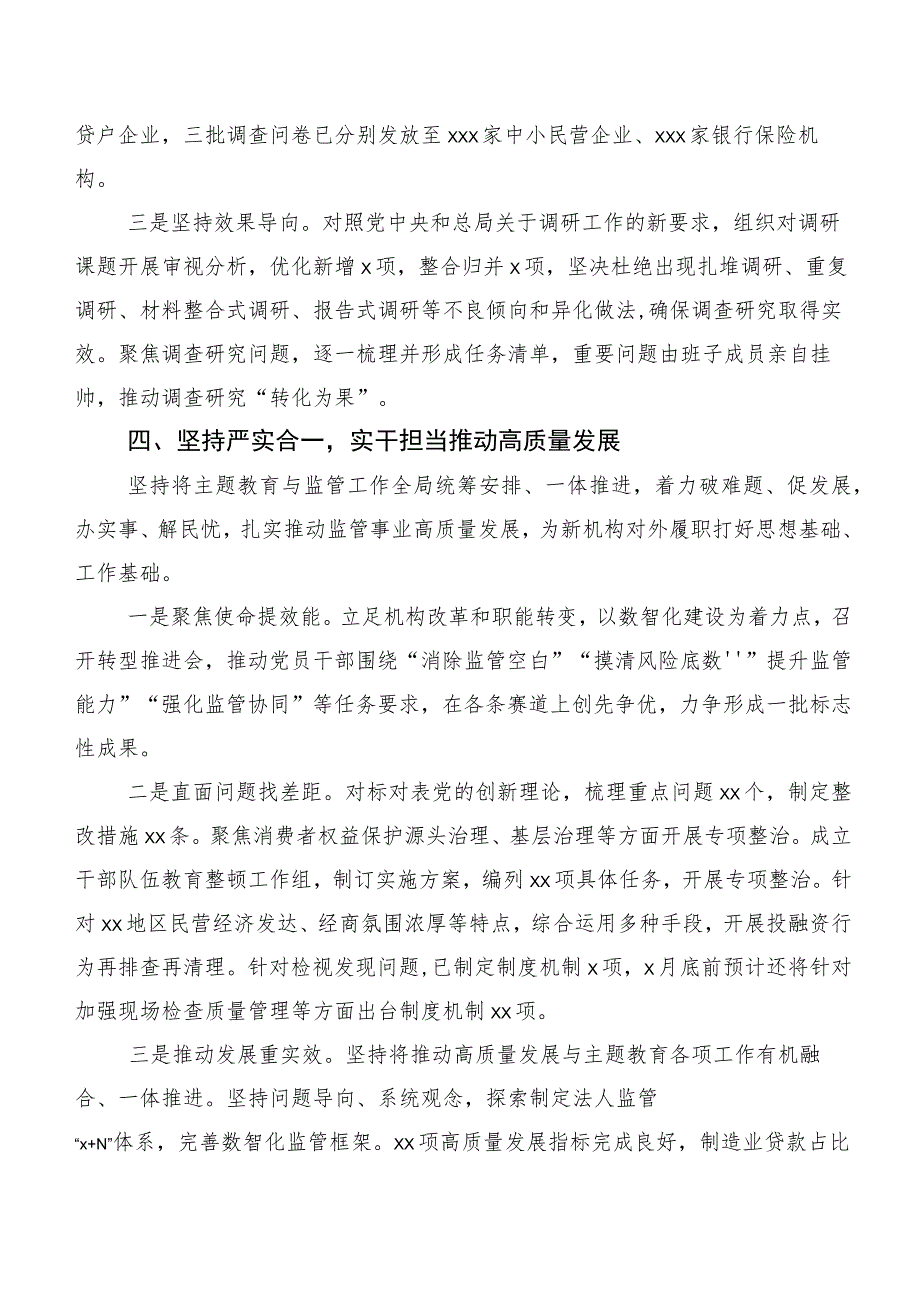 贷户企业，三批调查问卷已分别发放至xxx家中小民营企业、xxx家银行保险机构。

三是坚持效果导向。对照党中央和总局关于调研工作的新要求，组织对调研课题开展审视分析，优化新增x项，整合归并x项，坚决杜绝出现扎堆调研、重复调研、材料整合式调研、报告式调研等不良倾向和异化做法，确保调查研究取得实效。聚焦调查研究问题，逐一梳理并形成任务清单，重要问题由班子成员亲自挂帅，推动调查研究“转化为果”。

四、坚持严实合一，实干担当推动高质量发展

坚持将主题教育与监管工作全局统筹安排、一体推进，着力破难题、促发展，办实事、解民忧，扎实推动监管事业高质量发展，为新机构对外履职打好思想基础、工作基础。

一是聚焦使命提效能。立足机构改革和职能转变，以数智化建设为着力点，召开转型推进会，推动党员干部围绕“消除监管空白”“摸清风险底数''”提升监管能力”“强化监管协同”等任务要求，在各条赛道上创先争优，力争形成一批标志性成果。

二是直面问题找差距。对标对表党的创新理论，梳理重点问题xx个，制定整改措施xx条。聚焦消费者权益保护源头治理、基层治理等方面开展专项整治。成立干部队伍教育整顿工作组，制订实施方案，编列xx项具体任务，开展专项整治。针对xx地区民营经济发达、经商氛围浓厚等特点，综合运用多种手段，开展投融资行为再排查再清理。针对检视发现问题，已制定制度机制x项，x月底前预计还将针对加强现场检查质量管理等方面出台制度机制xx项。

三是推动发展重实效。坚持将推动高质量发展与主题教育各项工作有机融合、一体推进。坚持问题导向、系统观念，探索制定法人监管“x+N”体系，完善数智化监管框架。xx项高质量发展指标完成良好，制造业贷款占比